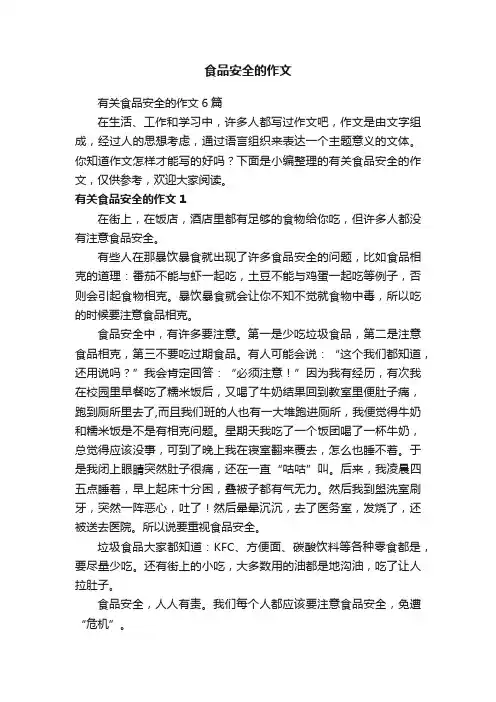 食品安全的作文

有关食品安全的作文6篇

在生活、工作和学习中，许多人都写过作文吧，作文是由文字组成，经过人的思想考虑，通过语言组织来表达一个主题意义的文体。你知道作文怎样才能写的好吗？下面是小编整理的有关食品安全的作文，仅供参考，欢迎大家阅读。

有关食品安全的作文1

在街上，在饭店，酒店里都有足够的食物给你吃，但许多人都没有注意食品安全。

有些人在那暴饮暴食就出现了许多食品安全的问题，比如食品相克的道理：番茄不能与虾一起吃，土豆不能与鸡蛋一起吃等例子，否则会引起食物相克。暴饮暴食就会让你不知不觉就食物中毒，所以吃的时候要注意食品相克。

食品安全中，有许多要注意。第一是少吃垃圾食品，第二是注意食品相克，第三不要吃过期食品。有人可能会说：“这个我们都知道，还用说吗？”我会肯定回答：“必须注意！”因为我有经历，有次我在校园里早餐吃了糯米饭后，又喝了牛奶结果回到教室里便肚子痛，跑到厕所里去了,而且我们班的人也有一大堆跑进厕所，我便觉得牛奶和糯米饭是不是有相克问题。星期天我吃了一个饭团喝了一杯牛奶，总觉得应该没事，可到了晚上我在寝室翻来覆去，怎么也睡不着。于是我闭上眼睛突然肚子很痛，还在一直“咕咕”叫。后来，我凌晨四五点睡着，早上起床十分困，叠被子都有气无力。然后我到盥洗室刷牙，突然一阵恶心，吐了！然后晕晕沉沉，去了医务室，发烧了，还被送去医院。所以说要重视食品安全。

垃圾食品大家都知道：KFC、方便面、碳酸饮料等各种零食都是，要尽量少吃。还有街上的小吃，大多数用的油都是地沟油，吃了让人拉肚子。

食品安全，人人有责。我们每个人都应该要注意食品安全，免遭“危机”。